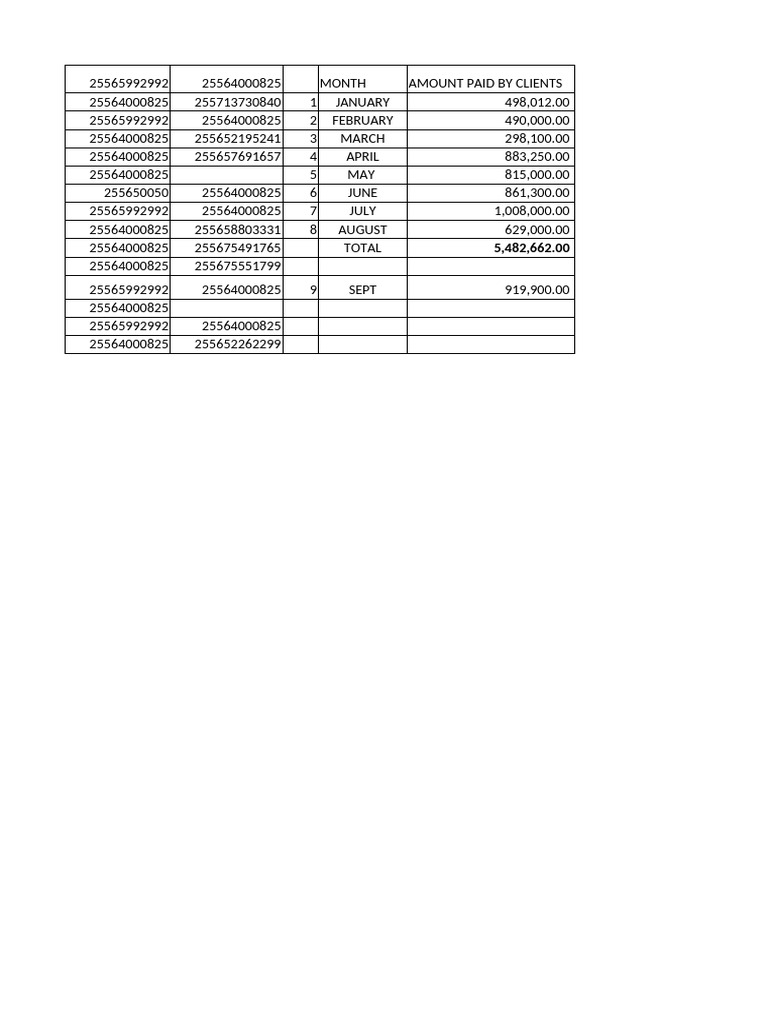 | 25565992992 | 25564000825 | | MONTH | AMOUNT PAID BY CLIENTS |
|---|---|---|---|---|
| 25564000825 | 255713730840 | 1 | JANUARY | 498,012.00 |
| 25565992992 | 25564000825 | 2 | FEBRUARY | 490,000.00 |
| 25564000825 | 255652195241 | 3 | MARCH | 298,100.00 |
| 25564000825 | 255657691657 | 4 | APRIL | 883,250.00 |
| 25564000825 | | 5 | MAY | 815,000.00 |
| 255650050 | 25564000825 | 6 | JUNE | 861,300.00 |
| 25565992992 | 25564000825 | 7 | JULY | 1,008,000.00 |
| 25564000825 | 255658803331 | 8 | AUGUST | 629,000.00 |
| 25564000825 | 255675491765 | | TOTAL | **5,482,662.00** |
| 25564000825 | 255675551799 | | | |
| 25565992992 | 25564000825 | 9 | SEPT | 919,900.00 |
| 25564000825 | | | | |
| 25565992992 | 25564000825 | | | |
| 25564000825 | 255652262299 | | | |